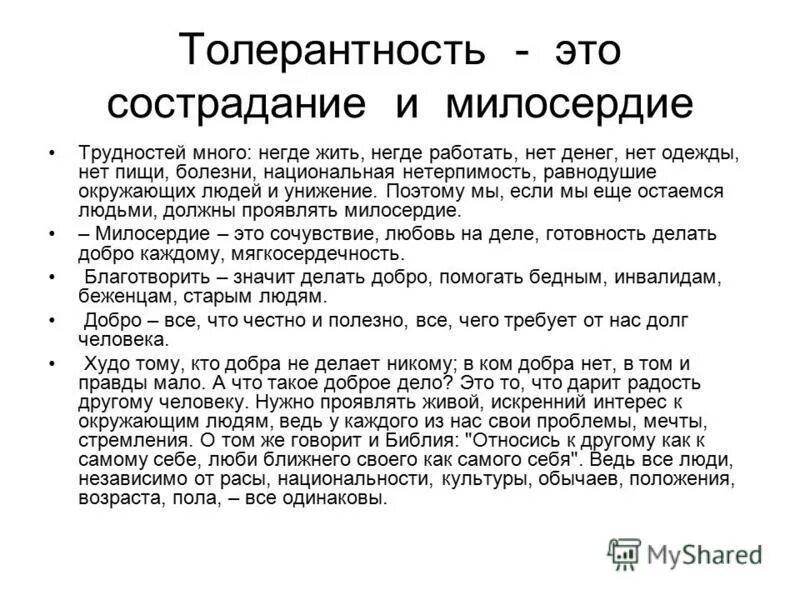 Толерантность - это сострадание и милосердие

• Трудностей много: негде жить, негде работать, нет денег, нет одежды, нет пищи, болезни, национальная нетерпимость, равнодушие окружающих людей и унижение. Поэтому мы, если мы еще остаемся людьми, должны проявлять милосердие.

• – Милосердие – это сочувствие, любовь на деле, готовность делать добро каждому, мягкосердечность.

• Благотворить – значит делать добро, помогать бедным, инвалидам, беженцам, старым людям.

• Добро – все, что честно и полезно, все, чего требует от нас долг человека.

• Худо тому, кто добра не делает никому; в ком добра нет, в том и правды мало. А что такое доброе дело? Это то, что дарит радость другому человеку. Нужно проявлять живой, искренний интерес к окружающим людям, ведь у каждого из нас свои проблемы, мечты, стремления. О том же говорит и Библия: "Относись к другому как к самому себе, люби ближнего своего как самого себя". Ведь все люди, независимо от расы, национальности, культуры, обычаев, положения, возраста, пола, – все одинаковы.

MyShared